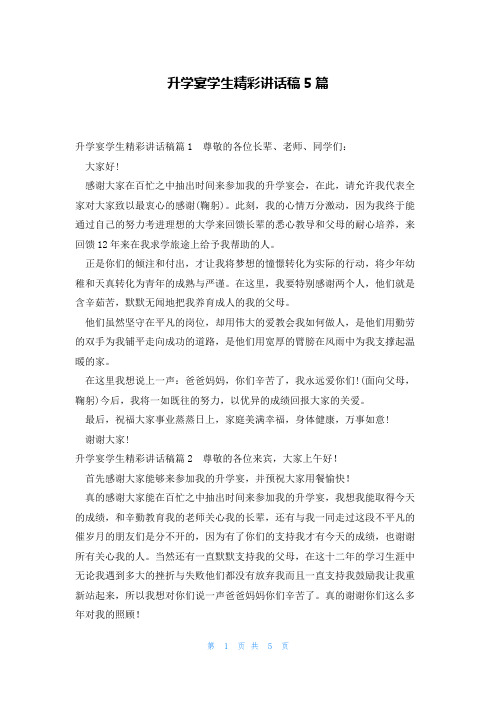 升学宴学生精彩讲话稿 5 篇

升学宴学生精彩讲话稿篇 1 尊敬的各位长辈、老师、同学们：

大家好！

感谢大家在百忙之中抽出时间来参加我的升学宴会，在此，请允许我代表全家对大家致以最衷心的感谢(鞠躬)。此刻，我的心情万分激动，因为我终于能通过自己的努力考进理想的大学来回馈长辈的悉心教导和父母的耐心培养，来回馈 12 年来在我求学旅途上给予我帮助的人。

正是你们的倾注和付出，才让我将梦想的憧憬转化为实际的行动，将少年幼稚和天真转化为青年的成熟与严谨。在这里，我要特别感谢两个人，他们就是含辛茹苦，默默无闻地把我养育成人的我的父母。

他们虽然坚守在平凡的岗位，却用伟大的爱教会我如何做人，是他们用勤劳的双手为我铺平走向成功的道路，是他们用宽厚的臂膀在风雨中为我支撑起温暖的家。

在这里我想说上一声：爸爸妈妈，你们辛苦了，我永远爱你们!(面向父母，鞠躬)今后，我将一如既往的努力，以优异的成绩回报大家的关爱。

最后，祝福大家事业蒸蒸日上，家庭美满幸福，身体健康，万事如意！

谢谢大家！

升学宴学生精彩讲话稿篇 2 尊敬的各位来宾，大家上午好！

首先感谢大家能够来参加我的升学宴，并预祝大家用餐愉快！

真的感谢大家能在百忙之中抽出时间来参加我的升学宴，我想我能取得今天的成绩，和辛勤教育我的老师关心我的长辈，还有与我一同走过这段不平凡的催岁月的朋友们是分不开的，因为有了你们的支持我才有今天的成绩，也谢谢所有关心我的人。当然还有一直默默支持我的父母，在这十二年的学习生涯中无论我遇到多大的挫折与失败他们都没有放弃我而且一直支持我鼓励我让我重新站起来，所以我想对你们说一声爸爸妈妈你们辛苦了。真的谢谢你们这么多年对我的照顾！

第 1 页 共 5 页